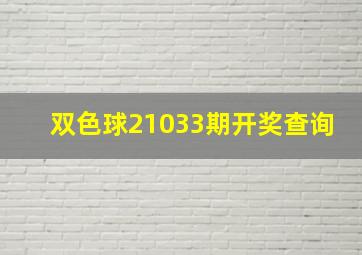 双色球21033期开奖查询